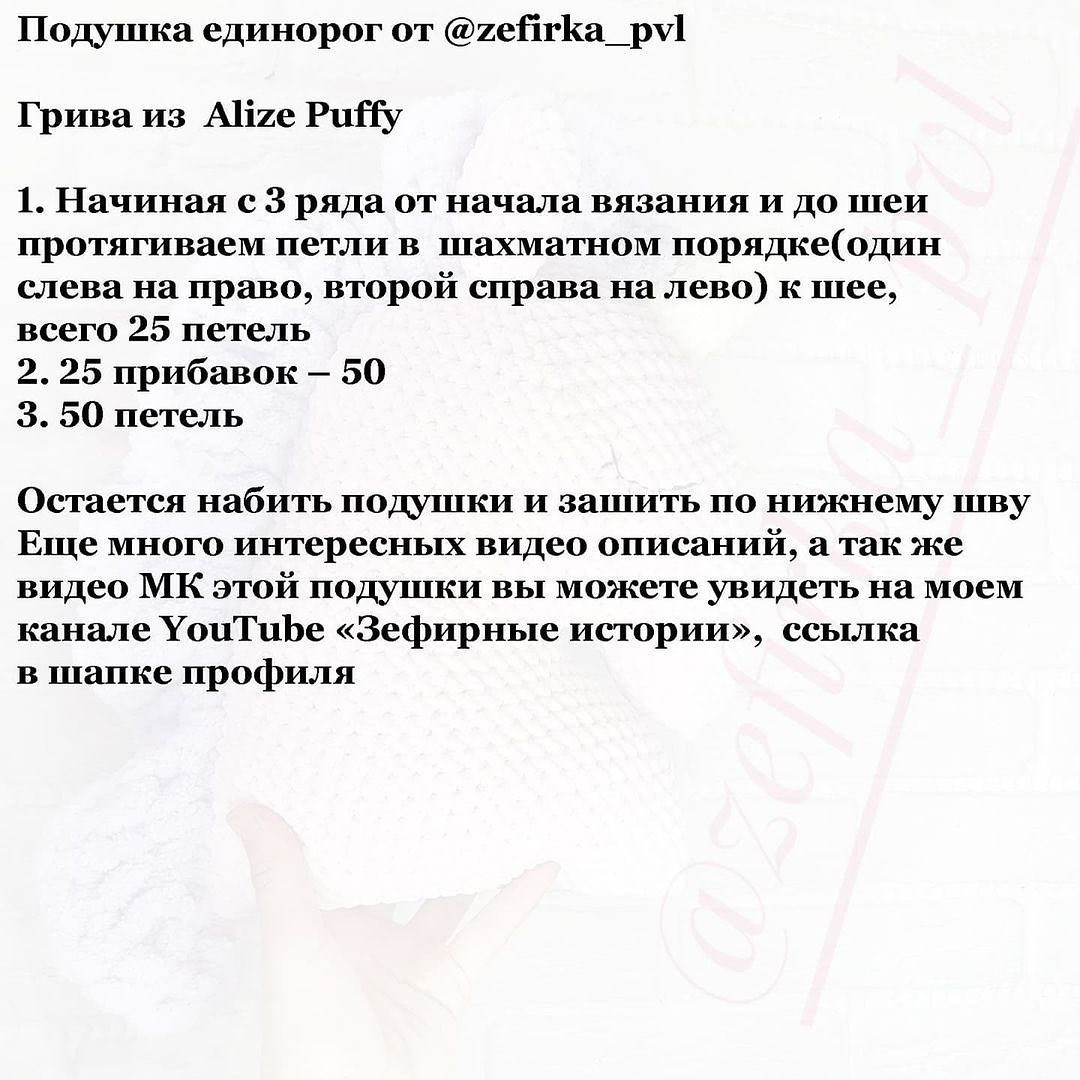 Подушка единорог от @zefirka_pvl

Грива из Alize Puffy

1. Начиная с 3 ряда от начала вязания и до шеи протягиваем петли в шахматном порядке(один слева на право, второй справа на лево) к шее, всего 25 петель
2. 25 прибавок – 50
3. 50 петель

Остается набить подушки и зашить по нижнему шву
Еще много интересных видео описаний, а так же видео МК этой подушки вы можете увидеть на моем канале YouTube «Зефирные истории», ссылка в шапке профиля

@zefirka_pvl